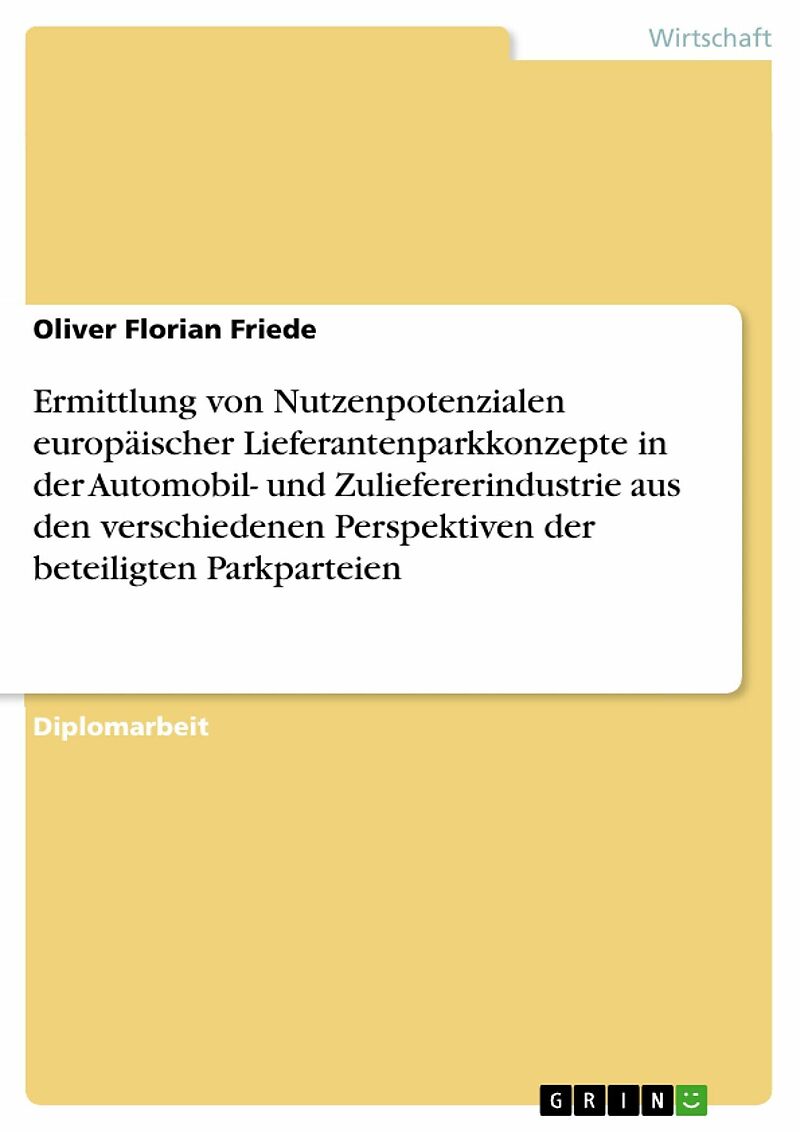 Wirtschaft

Oliver Florian Friede

Ermittlung von Nutzenpotenzialen europäischer Lieferantenparkkonzepte in der Automobil- und Zuliefererindustrie aus den verschiedenen Perspektiven der beteiligten Parkparteien

Diplomarbeit

GRIN